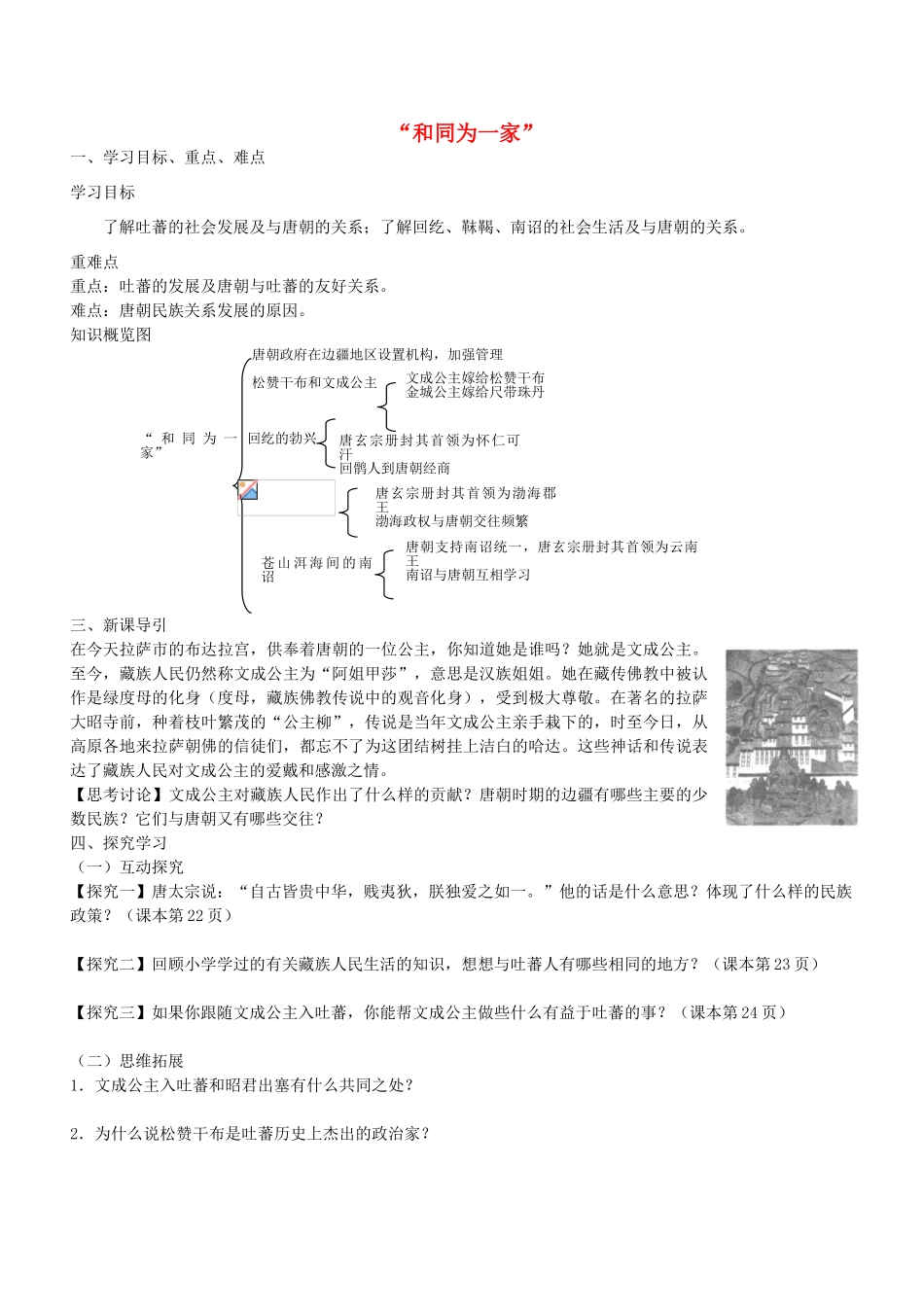 “和同为一家”

一、学习目标、重点、难点

学习目标

了解吐蕃的社会发展及与唐朝的关系；了解回纥、靺鞨、南诏的社会生活及与唐朝的关系。

重难点

重点：吐蕃的发展及唐朝与吐蕃的友好关系。

难点：唐朝民族关系发展的原因。

知识概览图

“和同为一家”

唐朝政府在边疆地区设置机构，加强管理

松赞干布和文成公主

文成公主嫁给松赞干布
金城公主嫁给尺带珠丹

回纥的勃兴

唐玄宗册封其首领为怀仁可汗
回鹘人到唐朝经商

唐玄宗册封其首领为渤海郡王
渤海政权与唐朝交往频繁

苍山洱海间的南诏

唐朝支持南诏统一，唐玄宗册封其首领为云南王
南诏与唐朝互相学习

三、新课导引

在今天拉萨市的布达拉宫，供奉着唐朝的一位公主，你知道她是谁吗？她就是文成公主。至今，藏族人民仍然称文成公主为“阿姐甲莎”，意思是汉族姐姐。她在藏传佛教中被认作是绿度母的化身（度母，藏族佛教传说中的观音化身），受到极大尊敬。在著名的拉萨大昭寺前，种着枝叶繁茂的“公主柳”，传说是当年文成公主亲手栽下的，时至今日，从高原各地来拉萨朝佛的信徒们，都忘不了为这团结树挂上洁白的哈达。这些神话和传说表达了藏族人民对文成公主的爱戴和感激之情。

【思考讨论】文成公主对藏族人民作出了什么样的贡献？唐朝时期的边疆有哪些主要的少数民族？它们与唐朝又有哪些交往？

四、探究学习

（一）互动探究

【探究一】唐太宗说：“自古皆贵中华，贱夷狄，朕独爱之如一。”他的话是什么意思？体现了什么样的民族政策？（课本第22页）

【探究二】回顾小学学过的有关藏族人民生活的知识，想想与吐蕃人有哪些相同的地方？（课本第23页）

【探究三】如果你跟随文成公主入吐蕃，你能帮文成公主做些什么有益于吐蕃的事？（课本第24页）

（二）思维拓展

1．文成公主入吐蕃和昭君出塞有什么共同之处？

2．为什么说松赞干布是吐蕃历史上杰出的政治家？